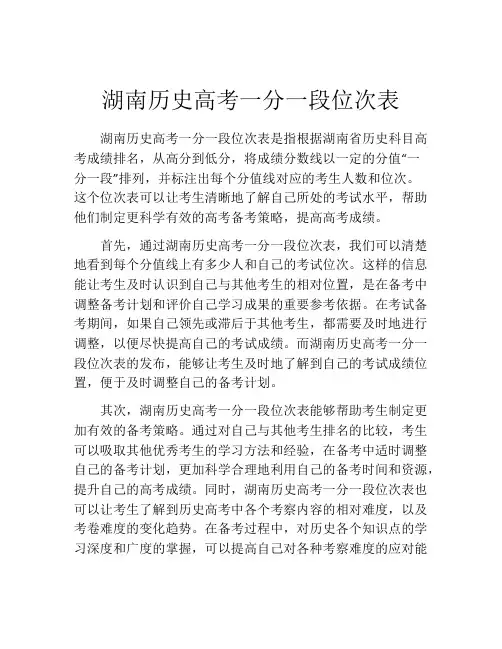 湖南历史高考一分一段位次表

湖南历史高考一分一段位次表是指根据湖南省历史科目高考成绩排名，从高分到低分，将成绩分数线以一定的分值“一分一段”排列，并标注出每个分值线对应的考生人数和位次。这个位次表可以让考生清晰地了解自己所处的考试水平，帮助他们制定更科学有效的高考备考策略，提高高考成绩。

首先，通过湖南历史高考一分一段位次表，我们可以清楚地看到每个分值线上有多少人和自己的考试位次。这样的信息能让考生及时认识到自己与其他考生的相对位置，是在备考中调整备考计划和评价自己学习成果的重要参考依据。在考试备考期间，如果自己领先或滞后于其他考生，都需要及时地进行调整，以便尽快提高自己的考试成绩。而湖南历史高考一分一段位次表的发布，能够让考生及时地了解到自己的考试成绩位置，便于及时调整自己的备考计划。

其次，湖南历史高考一分一段位次表能够帮助考生制定更加有效的备考策略。通过对自己与其他考生排名的比较，考生可以吸取其他优秀考生的学习方法和经验，在备考中适时调整自己的备考计划，更加科学合理地利用自己的备考时间和资源，提升自己的高考成绩。同时，湖南历史高考一分一段位次表也可以让考生了解到历史高考中各个考察内容的相对难度，以及考卷难度的变化趋势。在备考过程中，对历史各个知识点的学习深度和广度的掌握，可以提高自己对各种考察难度的应对能